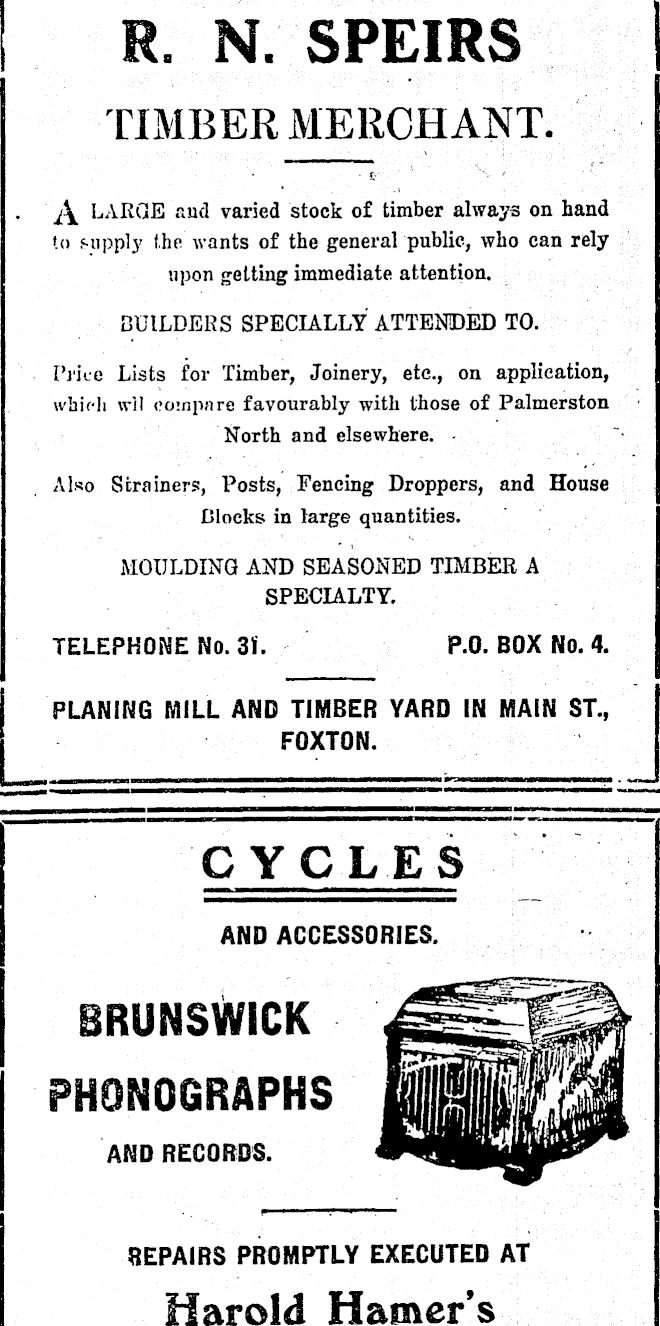 R. N. SPEIRS

TIMBER MERCHANT.

A LARGE and varied stock of timber always on hand to supply the wants of the general public, who can rely upon getting immediate attention.

BUILDERS SPECIALLY ATTENDED TO.

Price Lists for Timber, Joinery, etc., on application, which wil compare favourably with those of Palmerston North and elsewhere.

Also Strainers, Posts, Fencing Droppers, and House Blocks in large quantities.

MOULDING AND SEASONED TIMBER A SPECIALTY.

TELEPHONE No. 31. P.O. BOX No. 4.

PLANING MILL AND TIMBER YARD IN MAIN ST., FOXTON.

CYCLES

AND ACCESSORIES.

BRUNSWICK

PHONOGRAPHS

AND RECORDS.

REPAIRS PROMPTLY EXECUTED AT

Harold Hamer's